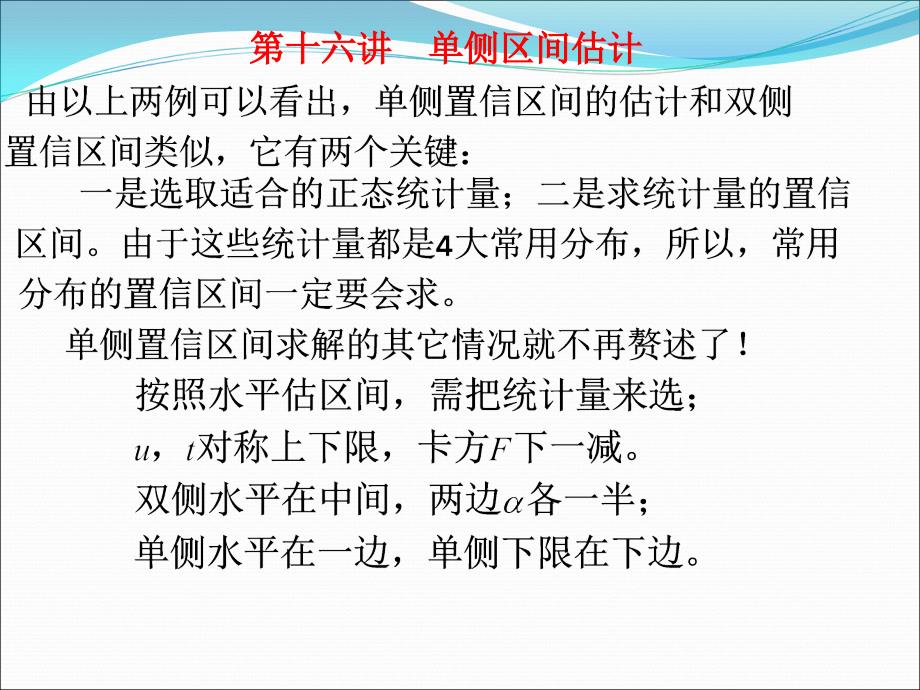 第十六讲　单侧区间估计

由以上两例可以看出，单侧置信区间的估计和双侧置信区间类似，它有两个关键：

一是选取适合的正态统计量；二是求统计量的置信区间。由于这些统计量都是4大常用分布，所以，常用分布的置信区间一定要会求。

单侧置信区间求解的其它情况就不再赘述了！

按照水平估区间，需把统计量来选；

$u$，$t$对称上下限，卡方$F$下一减。

双侧水平在中间，两边$\alpha$各一半；

单侧水平在一边，单侧下限在下边。